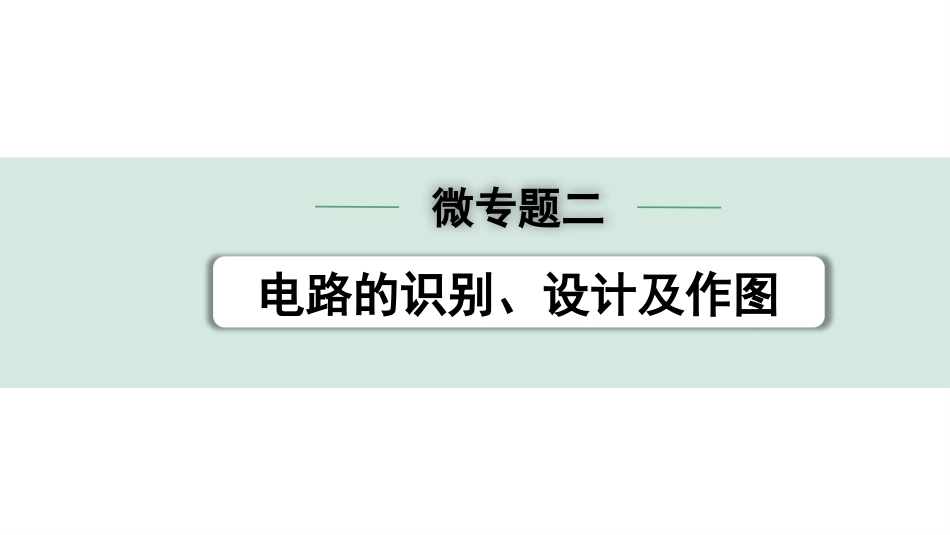 微专题二

电路的识别、设计及作图